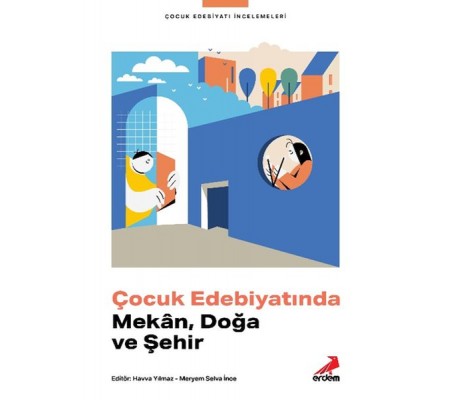 ÇOCUK EDEBİYATI İNCELEMELERİ

Çocuk Edebiyatında
Mekân, Doğa
ve Şehir

Editör: Havva Yılmaz - Meryem Selva İnce

erdem